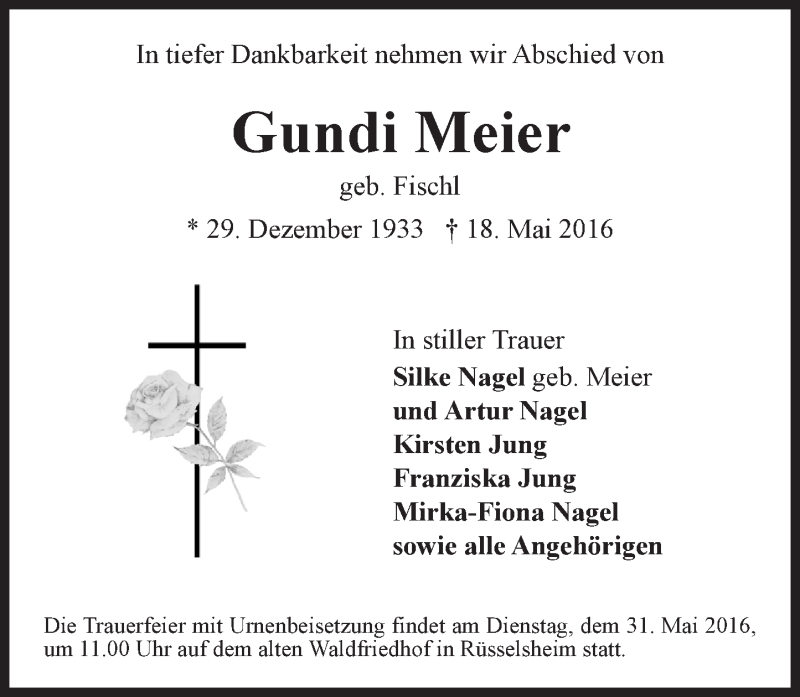 In tiefer Dankbarkeit nehmen wir Abschied von

Gundi Meier

geb. Fischl

* 29. Dezember 1933 † 18. Mai 2016

In stiller Trauer
Silke Nagel geb. Meier
und Artur Nagel
Kirsten Jung
Franziska Jung
Mirka-Fiona Nagel
sowie alle Angehörigen

Die Trauerfeier mit Urnenbeisetzung findet am Dienstag, dem 31. Mai 2016, um 11.00 Uhr auf dem alten Waldfriedhof in Rüsselsheim statt.